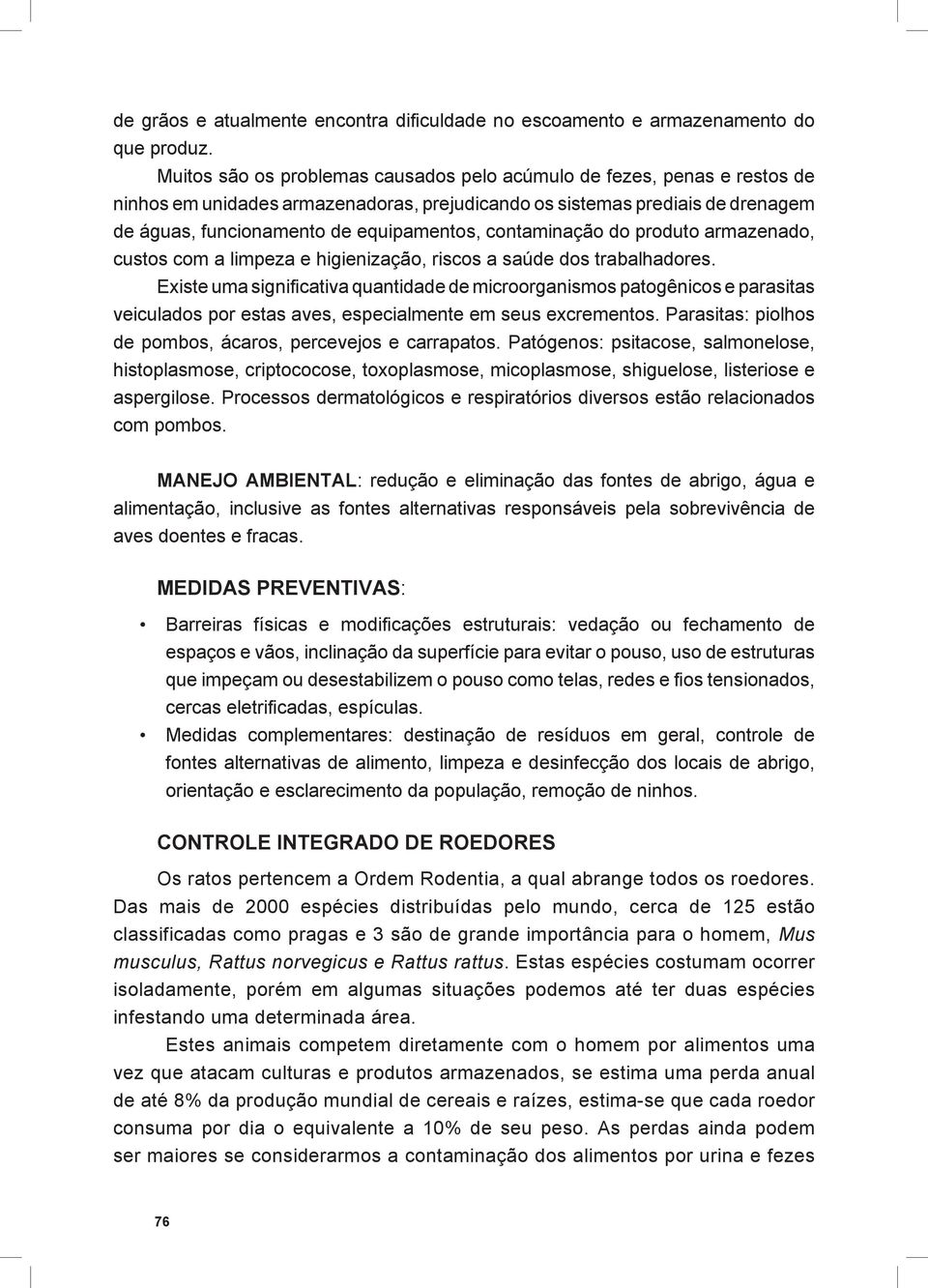 de grãos e atualmente encontra dificuldade no escoamento e armazenamento do que produz.

Muitos são os problemas causados pelo acúmulo de fezes, penas e restos de ninhos em unidades armazenadoras, prejudicando os sistemas prediais de drenagem de águas, funcionamento de equipamentos, contaminação do produto armazenado, custos com a limpeza e higienização, riscos a saúde dos trabalhadores.

Existe uma significativa quantidade de microorganismos patogênicos e parasitas veiculados por estas aves, especialmente em seus excrementos. Parasitas: piolhos de pombos, ácaros, percevejos e carrapatos. Patógenos: psitacose, salmonelose, histoplasmose, criptococose, toxoplasmose, micoplasmose, shiguelose, listeriose e aspergilose. Processos dermatológicos e respiratórios diversos estão relacionados com pombos.

MANEJO AMBIENTAL: redução e eliminação das fontes de abrigo, água e alimentação, inclusive as fontes alternativas responsáveis pela sobrevivência de aves doentes e fracas.

MEDIDAS PREVENTIVAS:

• Barreiras físicas e modificações estruturais: vedação ou fechamento de espaços e vãos, inclinação da superfície para evitar o pouso, uso de estruturas que impeçam ou desestabilizem o pouso como telas, redes e fios tensionados, cercas eletrificadas, espículas.
• Medidas complementares: destinação de resíduos em geral, controle de fontes alternativas de alimento, limpeza e desinfecção dos locais de abrigo, orientação e esclarecimento da população, remoção de ninhos.

CONTROLE INTEGRADO DE ROEDORES

Os ratos pertencem a Ordem Rodentia, a qual abrange todos os roedores. Das mais de 2000 espécies distribuídas pelo mundo, cerca de 125 estão classificadas como pragas e 3 são de grande importância para o homem, Mus musculus, Rattus norvegicus e Rattus rattus. Estas espécies costumam ocorrer isoladamente, porém em algumas situações podemos até ter duas espécies infestando uma determinada área.

Estes animais competem diretamente com o homem por alimentos uma vez que atacam culturas e produtos armazenados, se estima uma perda anual de até 8% da produção mundial de cereais e raízes, estima-se que cada roedor consuma por dia o equivalente a 10% de seu peso. As perdas ainda podem ser maiores se considerarmos a contaminação dos alimentos por urina e fezes

76